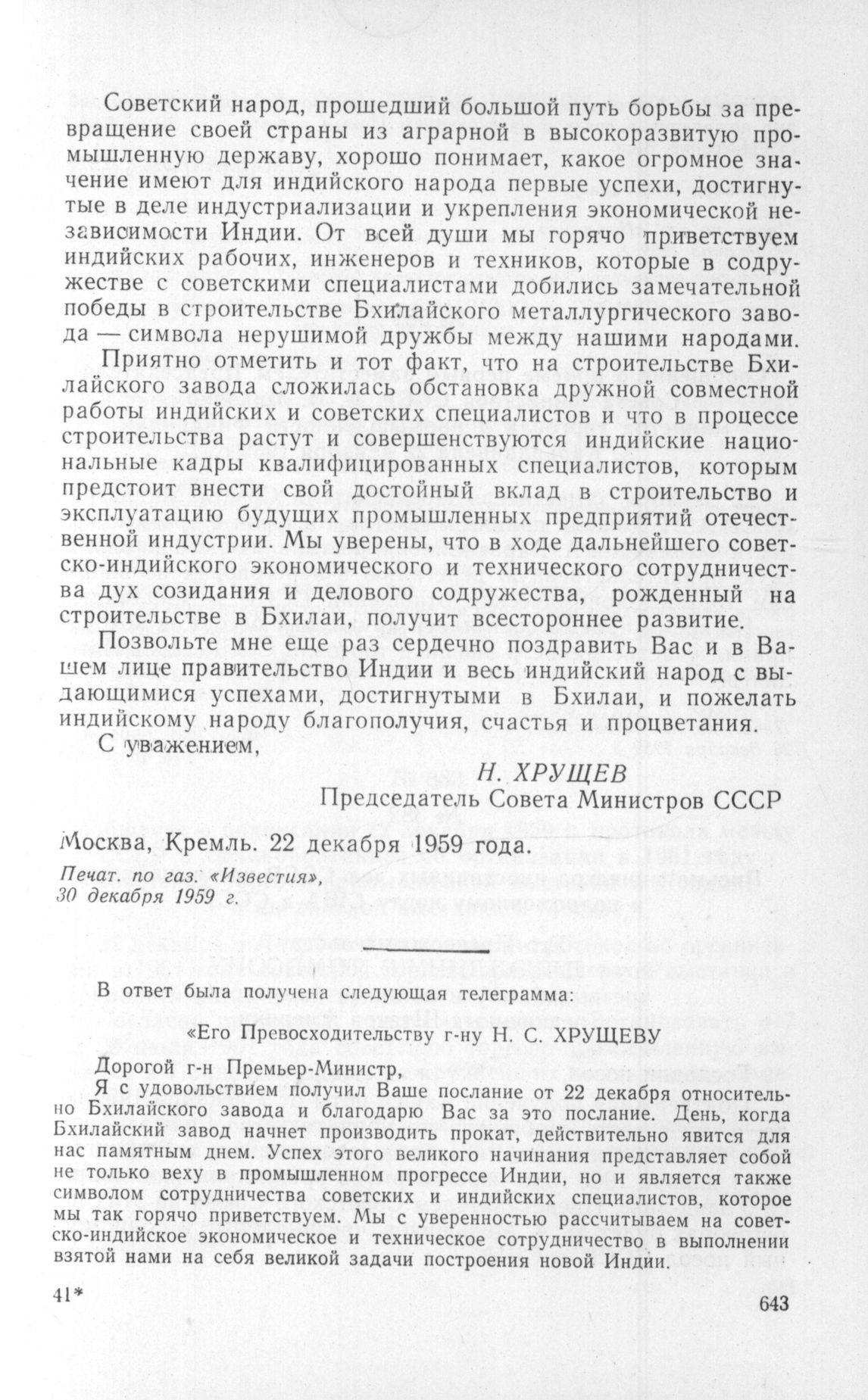 Советский народ, прошедший большой путь борьбы за превращение своей страны из аграрной в высокоразвитую промышленную державу, хорошо понимает, какое огромное значение имеют для индийского народа первые успехи, достигнутые в деле индустриализации и укрепления экономической независимости Индии. От всей души мы горячо приветствуем индийских рабочих, инженеров и техников, которые в содружестве с советскими специалистами добились замечательной победы в строительстве Бхилайского металлургического завода — символа нерушимой дружбы между нашими народами.

Приятно отметить и тот факт, что на строительстве Бхилайского завода сложилась обстановка дружной совместной работы индийских и советских специалистов и что в процессе строительства растут и совершенствуются индийские национальные кадры квалифицированных специалистов, которым предстоит внести свой достойный вклад в строительство и эксплуатацию будущих промышленных предприятий отечественной индустрии. Мы уверены, что в ходе дальнейшего советско-индийского экономического и технического сотрудничества дух созидания и делового содружества, рожденный на строительстве в Бхилаи, получит всестороннее развитие.

Позвольте мне еще раз сердечно поздравить Вас и в Вашем лице правительство Индии и весь индийский народ с выдающимися успехами, достигнутыми в Бхилаи, и пожелать индийскому народу благополучия, счастья и процветания.

С уважением,

Н. ХРУЩЕВ
Председатель Совета Министров СССР

Москва, Кремль. 22 декабря 1959 года.

Печат. по газ. «Известия», 30 декабря 1959 г.

В ответ была получена следующая телеграмма:

«Его Превосходительству г-ну Н. С. ХРУЩЕВУ

Дорогой г-н Премьер-Министр,

Я с удовольствием получил Ваше послание от 22 декабря относительно Бхилайского завода и благодарю Вас за это послание. День, когда Бхилайский завод начнет производить прокат, действительно явится для нас памятным днем. Успех этого великого начинания представляет собой не только веху в промышленном прогрессе Индии, но и является также символом сотрудничества советских и индийских специалистов, которое мы так горячо приветствуем. Мы с уверенностью рассчитываем на советско-индийское экономическое и техническое сотрудничество в выполнении взятой нами на себя великой задачи построения новой Индии.

41*

643